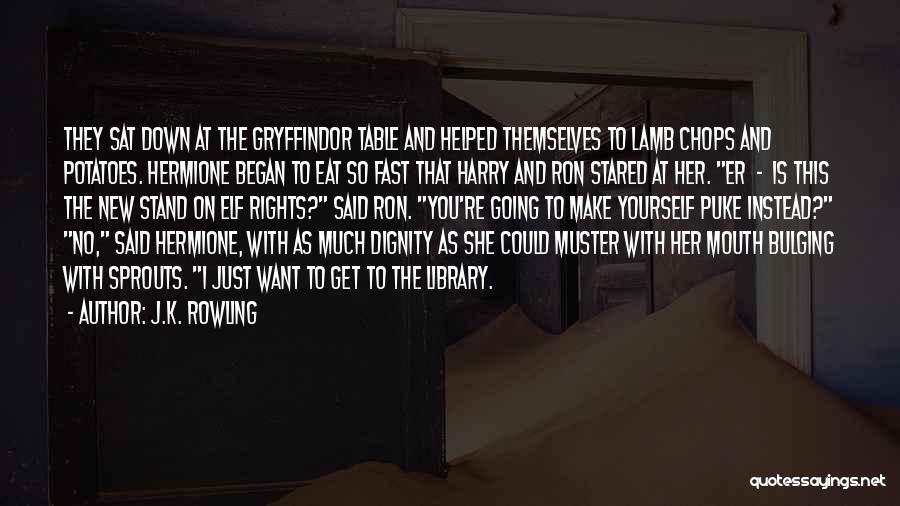 THEY SAT DOWN AT THE GRYFFINDOR TABLE AND HELPED THEMSELVES TO LAMB CHOPS AND POTATOES. HERMIONE BEGAN TO EAT SO FAST THAT HARRY AND RON STARED AT HER. "ER - IS THIS THE NEW STAND ON ELF RIGHTS?" SAID RON. "YOU'RE GOING TO MAKE YOURSELF PUKE INSTEAD?" "NO," SAID HERMIONE, WITH AS MUCH DIGNITY AS SHE COULD MUSTER WITH HER MOUTH BULGING WITH SPROUTS. "I JUST WANT TO GET TO THE LIBRARY.

- AUTHOR: J.K. ROWLING

quotessayings.net